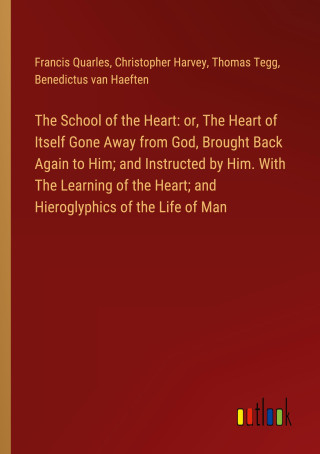 Francis Quarles, Christopher Harvey, Thomas Tegg, Benedictus van Haeften

The School of the Heart: or, The Heart of Itself Gone Away from God, Brought Back Again to Him; and Instructed by Him. With The Learning of the Heart; and Hieroglyphics of the Life of Man

outlook